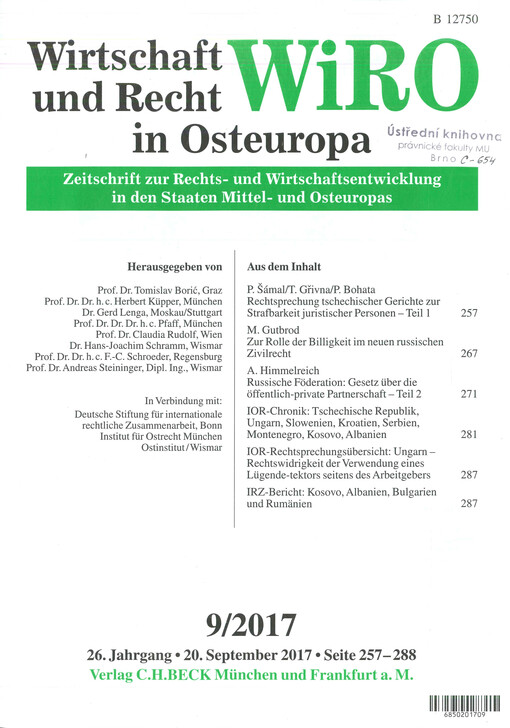 B 12750

Wirtschaft und Recht in Osteuropa

WiRO

Ústřední knihovna
právnické fakulty MU
Brno C-654

Zeitschrift zur Rechts- und Wirtschaftsentwicklung in den Staaten Mittel- und Osteuropas

Herausgegeben von

Prof. Dr. Tomislav Borić, Graz
Prof. Dr. Dr. h. c. Herbert Küpper, München
Dr. Gerd Lenga, Moskau/Stuttgart
Prof. Dr. Dr. Dr. h. c. Pfaff, München
Prof. Dr. Claudia Rudolf, Wien
Dr. Hans-Joachim Schramm, Wismar
Prof. Dr. Dr. h. c. F.-C. Schroeder, Regensburg
Prof. Dr. Andreas Steininger, Dipl. Ing., Wismar

In Verbindung mit:
Deutsche Stiftung für internationale rechtliche Zusammenarbeit, Bonn
Institut für Ostrecht München
Ostinstitut/Wismar

Aus dem Inhalt

P. Šámal/T. Gřivna/P. Bohata
Rechtsprechung tschechischer Gerichte zur Strafbarkeit juristischer Personen – Teil 1 257

M. Gutbrod
Zur Rolle der Billigkeit im neuen russischen Zivilrecht 267

A. Himmelreich
Russische Föderation: Gesetz über die öffentlich-private Partnerschaft – Teil 2 271

IOR-Chronik: Tschechische Republik, Ungarn, Slowenien, Kroatien, Serbien, Montenegro, Kosovo, Albanien 281

IOR-Rechtsprechungsübersicht: Ungarn – Rechtswidrigkeit der Verwendung eines Lügende-tektors seitens des Arbeitgebers 287

IRZ-Bericht: Kosovo, Albanien, Bulgarien und Rumänien 287

9/2017

26. Jahrgang • 20. September 2017 • Seite 257–288
Verlag C.H.BECK München und Frankfurt a. M.

6850201709